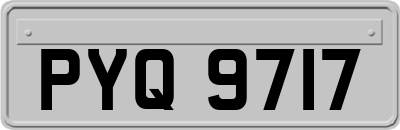 PYQ 9717